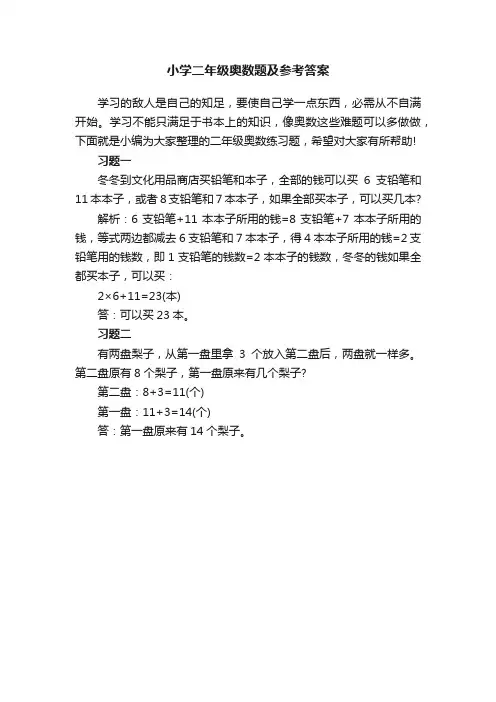 小学二年级奥数题及参考答案

学习的敌人是自己的知足，要使自己学一点东西，必需从不自满开始。学习不能只满足于书本上的知识，像奥数这些难题可以多做做，下面就是小编为大家整理的二年级奥数练习题，希望对大家有所帮助!

习题一

冬冬到文化用品商店买铅笔和本子，全部的钱可以买 6 支铅笔和 11 本本子，或者 8 支铅笔和 7 本本子，如果全部买本子，可以买几本?

解析：6 支铅笔+11 本本子所用的钱=8 支铅笔+7 本本子所用的钱，等式两边都减去 6 支铅笔和 7 本本子，得 4 本本子所用的钱=2 支铅笔用的钱数，即 1 支铅笔的钱数=2 本本子的钱数，冬冬的钱如果全都买本子，可以买：

$2\times6+11=23$(本)

答：可以买 23 本。

习题二

有两盘梨子，从第一盘里拿 3 个放入第二盘后，两盘就一样多。第二盘原有 8 个梨子，第一盘原来有几个梨子?

第二盘：$8+3=11$(个)

第一盘：$11+3=14$(个)

答：第一盘原来有 14 个梨子。